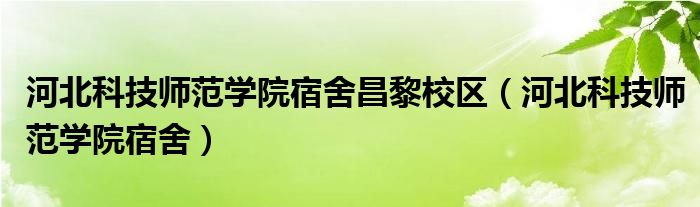 河北科技师范学院宿舍昌黎校区（河北科技师范学院宿舍）